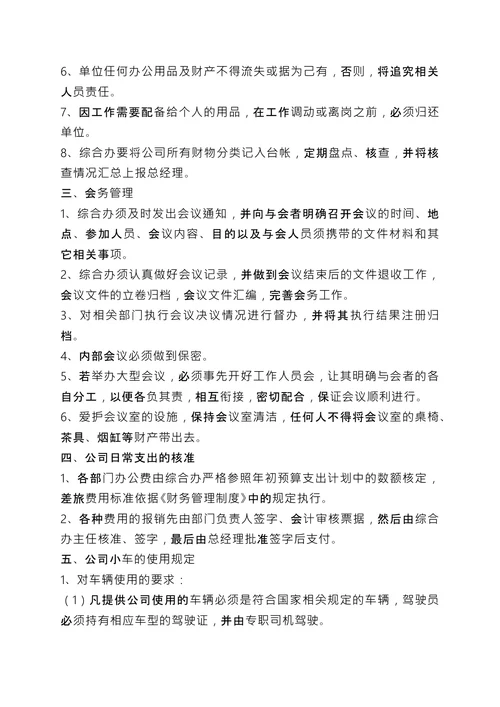 6、单位任何办公用品及财产不得流失或据为己有，否则，将追究相关人员责任。
7、因工作需要配备给个人的用品，在工作调动或离岗之前，必须归还单位。
8、综合办要将公司所有财物分类记入台帐，定期盘点、核查，并将核查情况汇总上报总经理。
三、会务管理
1、综合办须及时发出会议通知，并向与会者明确召开会议的时间、地点、参加人员、会议内容、目的以及与会人员须携带的文件材料和其它相关事项。
2、综合办须认真做好会议记录，并做到会议结束后的文件退收工作，会议文件的立卷归档，会议文件汇编，完善会务工作。
3、对相关部门执行会议决议情况进行督办，并将其执行结果注册归档。
4、内部会议必须做到保密。
5、若举办大型会议，必须事先开好工作人员会，让其明确与会者的各自分工，以便各负其责，相互衔接，密切配合，保证会议顺利进行。
6、爱护会议室的设施，保持会议室清洁，任何人不得将会议室的桌椅、茶具、烟缸等财产带出去。
四、公司日常支出的核准
1、各部门办公费由综合办严格参照年初预算支出计划中的数额核定，差旅费用标准依据《财务管理制度》中的规定执行。
2、各种费用的报销先由部门负责人签字、会计审核票据，然后由综合办主任核准、签字，最后由总经理批准签字后支付。
五、公司小车的使用规定
1、对车辆使用的要求：
（1）凡提供公司使用的车辆必须是符合国家相关规定的车辆，驾驶员必须持有相应车型的驾驶证，并由专职司机驾驶。